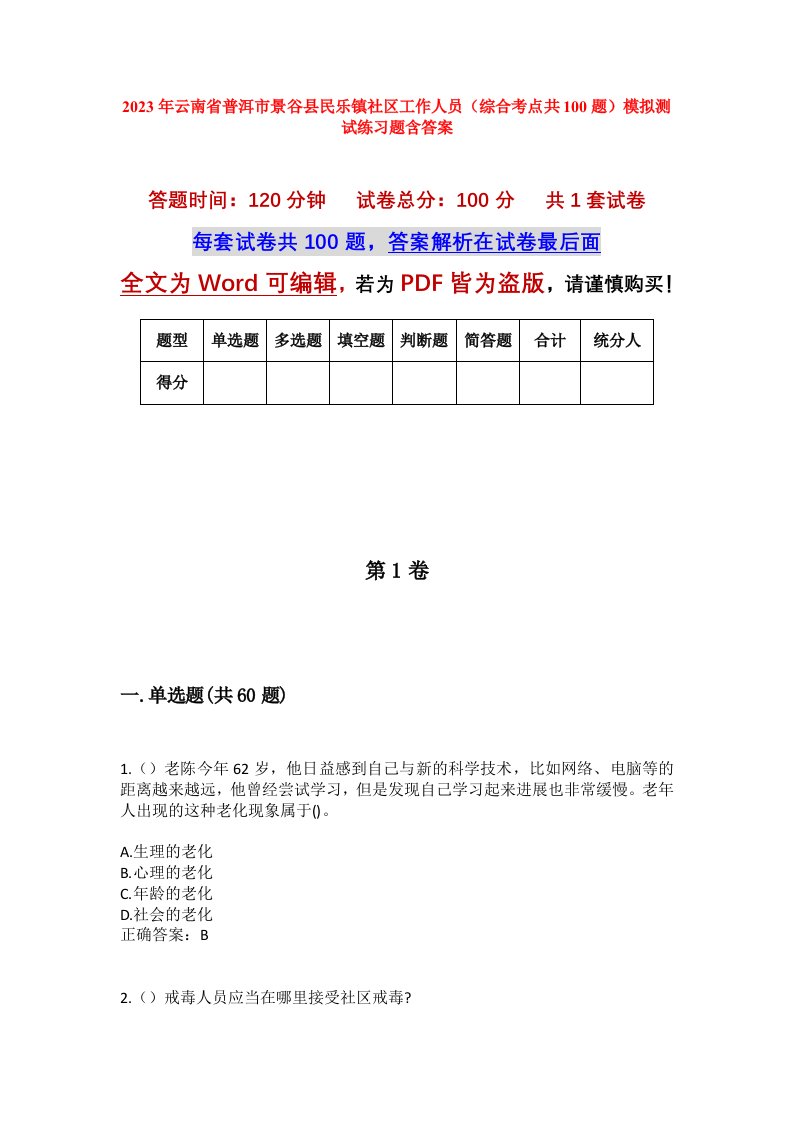 2023年云南省普洱市景谷县民乐镇社区工作人员（综合考点共100题）模拟测试练习题含答案

答题时间：120分钟　试卷总分：100分　共1套试卷

每套试卷共100题，答案解析在试卷最后面

全文为Word可编辑，若为PDF皆为盗版，请谨慎购买！

| 题型 | 单选题 | 多选题 | 填空题 | 判断题 | 简答题 | 合计 | 统分人 |
|---|---|---|---|---|---|---|---|
| 得分 | | | | | | | |

第1卷

一.单选题(共60题)

1.（）老陈今年62岁，他日益感到自己与新的科学技术，比如网络、电脑等的距离越来越远，他曾经尝试学习，但是发现自己学习起来进展也非常缓慢。老年人出现的这种老化现象属于()。

A.生理的老化
B.心理的老化
C.年龄的老化
D.社会的老化
正确答案：B

2.（）戒毒人员应当在哪里接受社区戒毒?